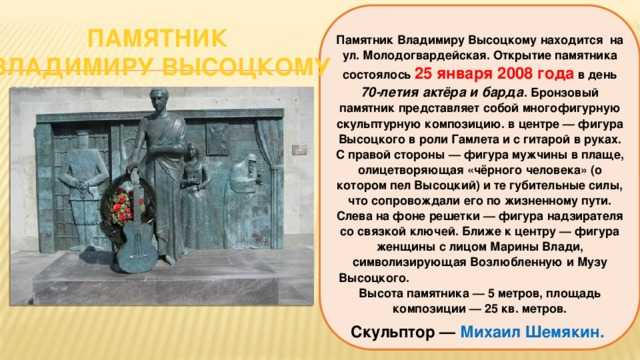 ПАМЯТНИК
ВЛАДИМИРУ ВЫСОЦКОМУ

Памятник Владимиру Высоцкому находится на ул. Молодогвардейская. Открытие памятника состоялось 25 января 2008 года в день 70-летия актёра и барда. Бронзовый памятник представляет собой многофигурную скульптурную композицию. в центре — фигура Высоцкого в роли Гамлета и с гитарой в руках. С правой стороны — фигура мужчины в плаще, олицетворяющая «чёрного человека» (о котором пел Высоцкий) и те губительные силы, что сопровождали его по жизненному пути. Слева на фоне решетки — фигура надзирателя со связкой ключей. Ближе к центру — фигура женщины с лицом Марины Влади, символизирующая Возлюбленную и Музу Высоцкого.

Высота памятника — 5 метров, площадь композиции — 25 кв. метров.

Скульптор — Михаил Шемякин.